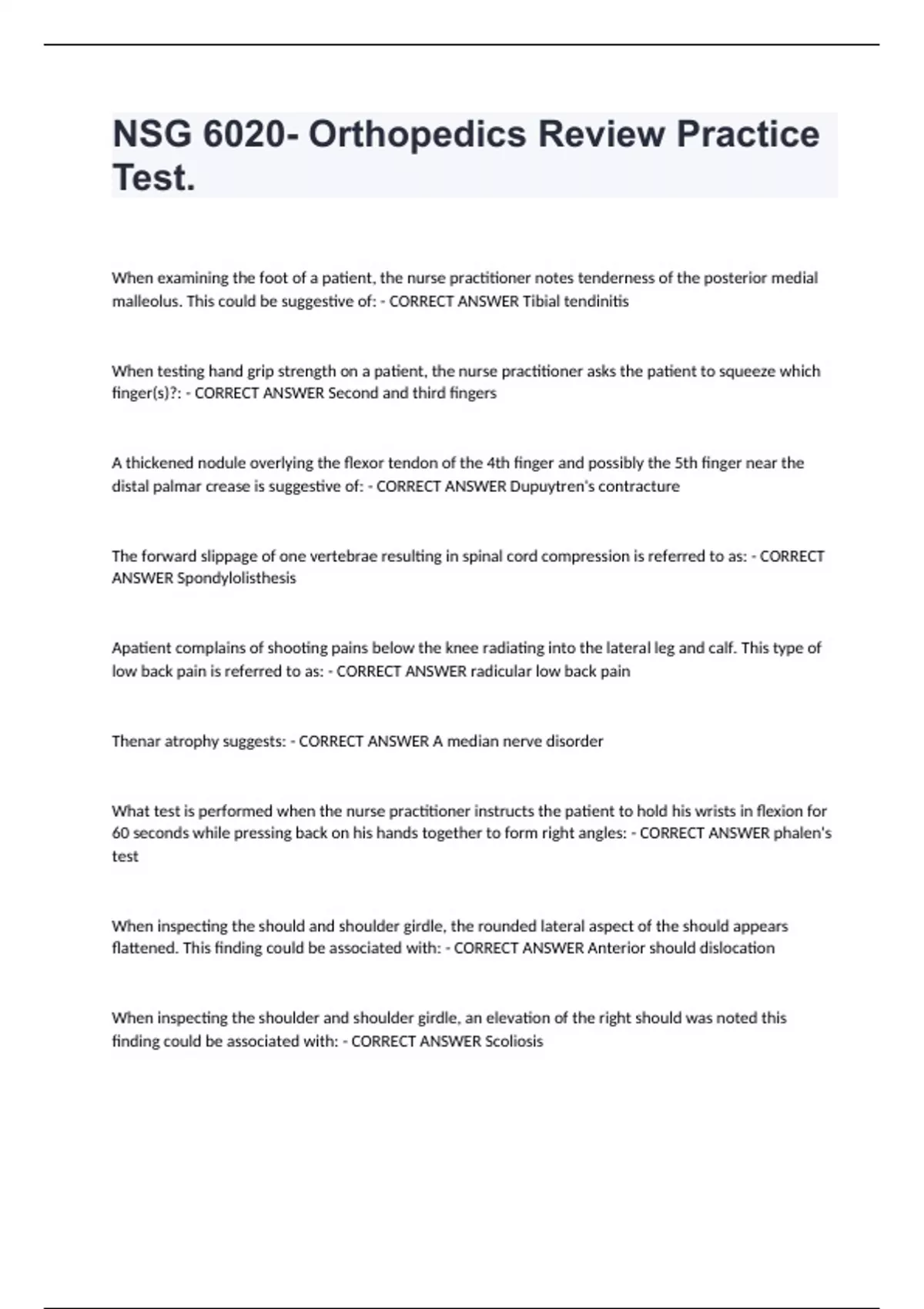 NSG 6020- Orthopedics Review Practice Test.

When examining the foot of a patient, the nurse practitioner notes tenderness of the posterior medial malleolus. This could be suggestive of: - CORRECT ANSWER Tibial tendinitis

When testing hand grip strength on a patient, the nurse practitioner asks the patient to squeeze which finger(s)?: - CORRECT ANSWER Second and third fingers

A thickened nodule overlying the flexor tendon of the 4th finger and possibly the 5th finger near the distal palmar crease is suggestive of: - CORRECT ANSWER Dupuytren's contracture

The forward slippage of one vertebrae resulting in spinal cord compression is referred to as: - CORRECT ANSWER Spondylolisthesis

Apatient complains of shooting pains below the knee radiating into the lateral leg and calf. This type of low back pain is referred to as: - CORRECT ANSWER radicular low back pain

Thenar atrophy suggests: - CORRECT ANSWER A median nerve disorder

What test is performed when the nurse practitioner instructs the patient to hold his wrists in flexion for 60 seconds while pressing back on his hands together to form right angles: - CORRECT ANSWER phalen's test

When inspecting the should and shoulder girdle, the rounded lateral aspect of the should appears flattened. This finding could be associated with: - CORRECT ANSWER Anterior should dislocation

When inspecting the shoulder and shoulder girdle, an elevation of the right should was noted this finding could be associated with: - CORRECT ANSWER Scoliosis